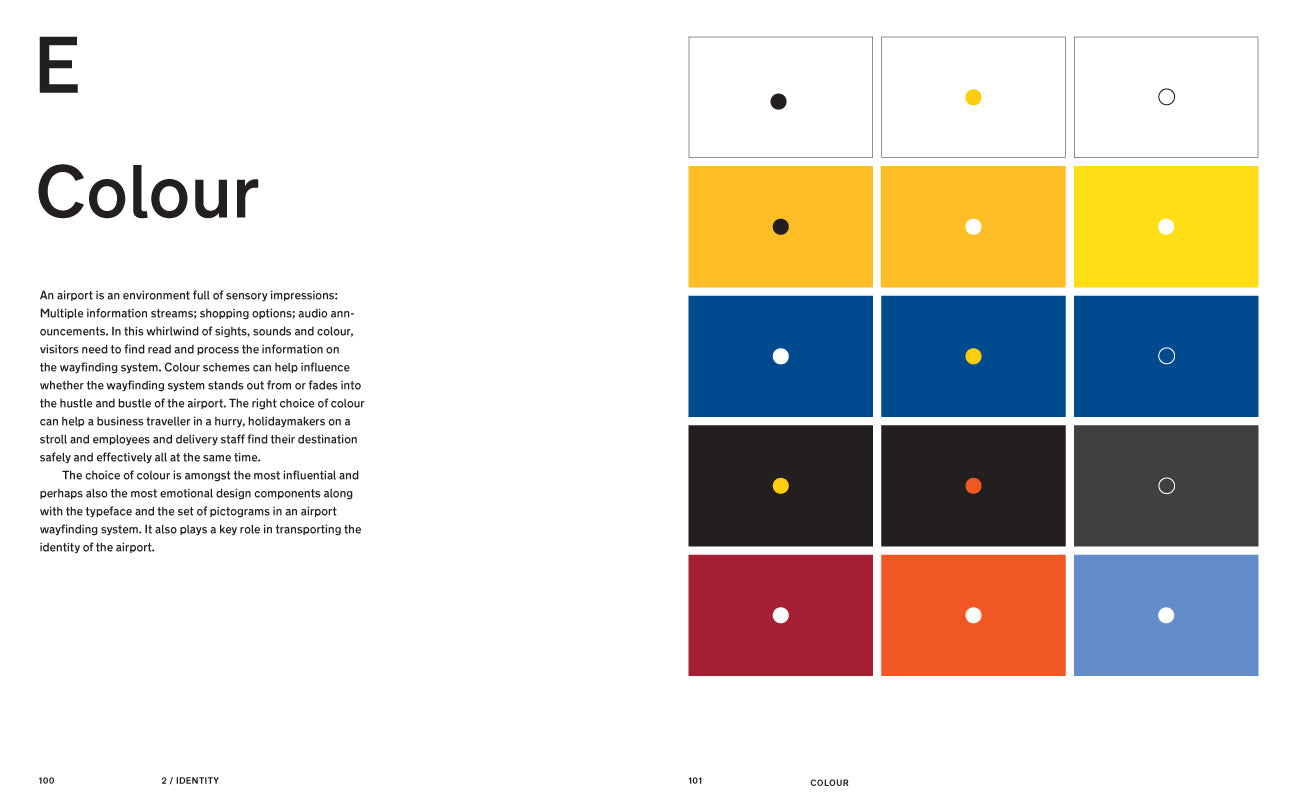 E

Colour

An airport is an environment full of sensory impressions: Multiple information streams; shopping options; audio announcements. In this whirlwind of sights, sounds and colour, visitors need to find read and process the information on the wayfinding system. Colour schemes can help influence whether the wayfinding system stands out from or fades into the hustle and bustle of the airport. The right choice of colour can help a business traveller in a hurry, holidaymakers on a stroll and employees and delivery staff find their destination safely and effectively all at the same time.

The choice of colour is amongst the most influential and perhaps also the most emotional design components along with the typeface and the set of pictograms in an airport wayfinding system. It also plays a key role in transporting the identity of the airport.

100 2 / IDENTITY

101 COLOUR